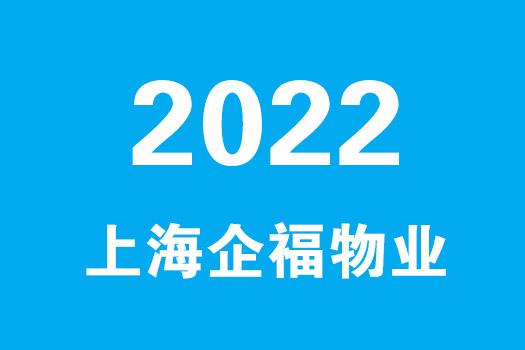 2022

上海企福物业